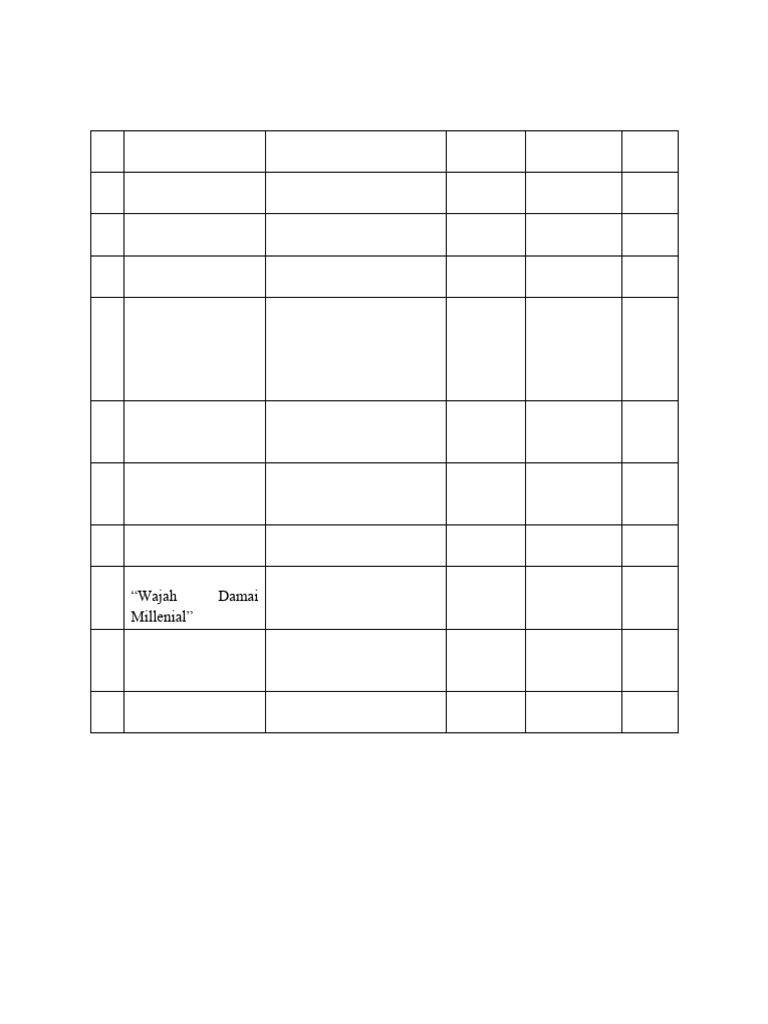 |  |  |  |  |  |  |
|---|---|---|---|---|---|
|  |  |  |  |  |  |
|  |  |  |  |  |  |
|  |  |  |  |  |  |
|  |  |  |  |  |  |
|  |  |  |  |  |  |
|  |  |  |  |  |  |
|  |  |  |  |  |  |
|  | "Wajah Damai Millenial" |  |  |  |  |
|  |  |  |  |  |  |
|  |  |  |  |  |  |